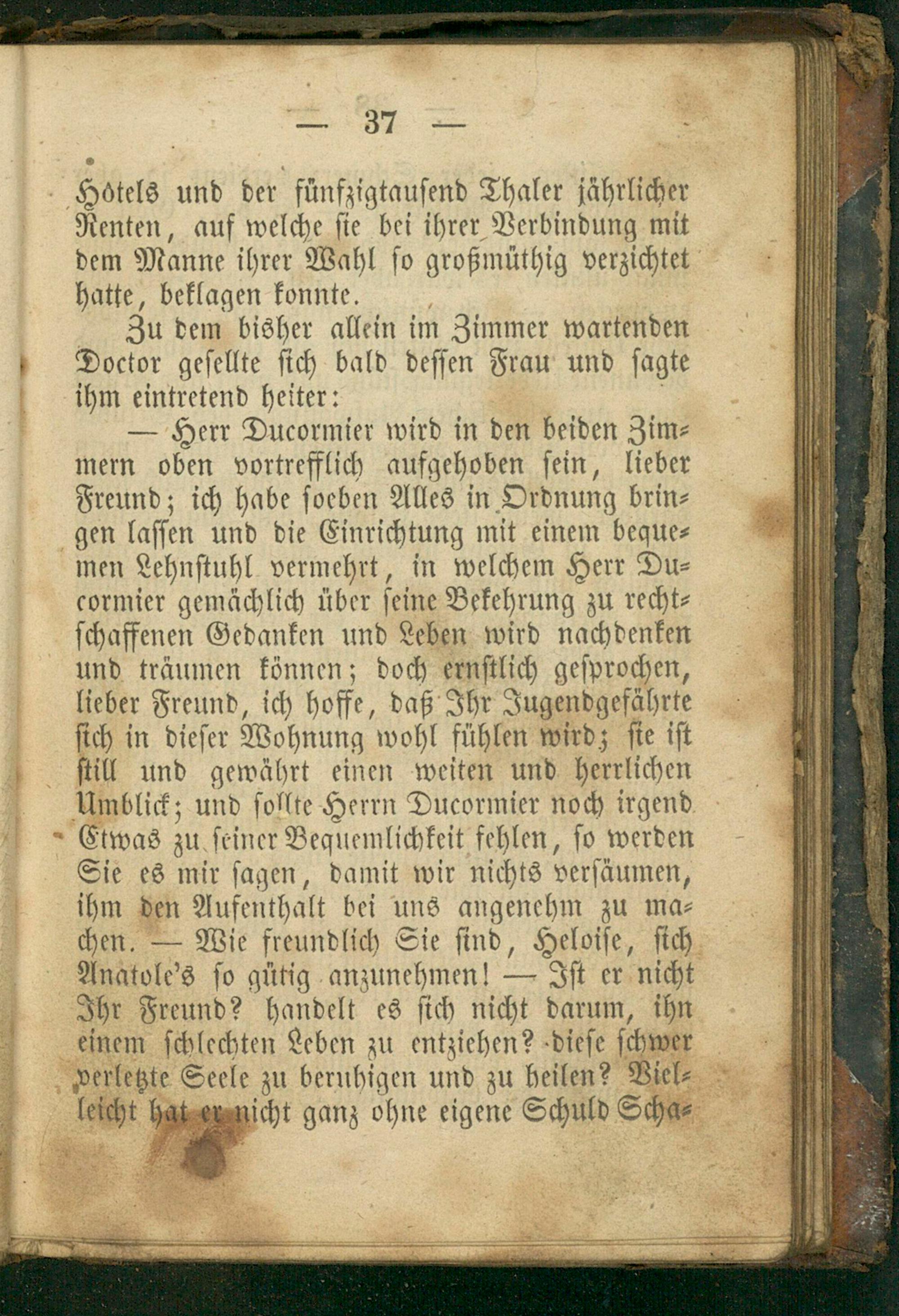 — 37 —

Hôtels und der fünfzigtausend Thaler jährlicher Renten, auf welche sie bei ihrer Verbindung mit dem Manne ihrer Wahl so großmüthig verzichtet hatte, beklagen konnte.

Zu dem bisher allein im Zimmer wartenden Doctor gesellte sich bald dessen Frau und sagte ihm eintretend heiter:

— Herr Ducormier wird in den beiden Zimmern oben vortrefflich aufgehoben sein, lieber Freund; ich habe soeben Alles in Ordnung bringen lassen und die Einrichtung mit einem bequemen Lehnstuhl vermehrt, in welchem Herr Ducormier gemächlich über seine Bekehrung zu rechtschaffenen Gedanken und Leben wird nachdenken und träumen können; doch ernstlich gesprochen, lieber Freund, ich hoffe, daß Ihr Jugendgefährte sich in dieser Wohnung wohl fühlen wird; sie ist still und gewährt einen weiten und herrlichen Umblick; und sollte Herrn Ducormier noch irgend Etwas zu seiner Bequemlichkeit fehlen, so werden Sie es mir sagen, damit wir nichts versäumen, ihm den Aufenthalt bei uns angenehm zu machen. — Wie freundlich Sie sind, Heloise, sich Anatole's so gütig anzunehmen! — Ist er nicht Ihr Freund? handelt es sich nicht darum, ihn einem schlechten Leben zu entziehen? diese schwer verletzte Seele zu beruhigen und zu heilen? Vielleicht hat er nicht ganz ohne eigene Schuld Scha-